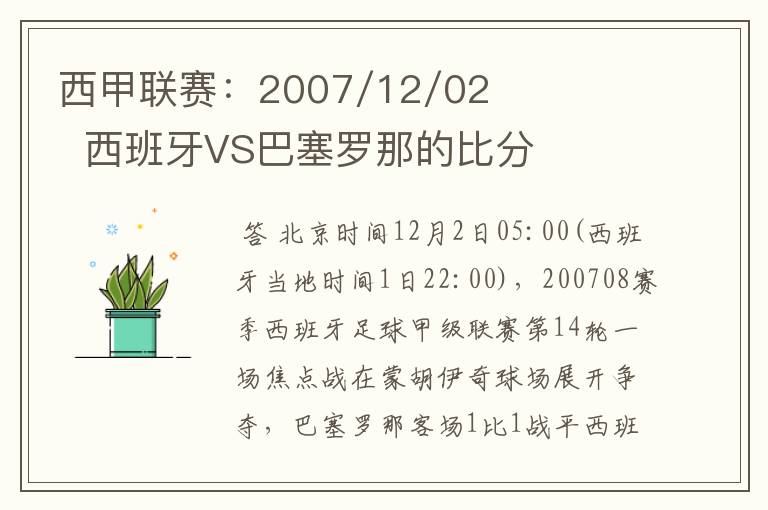 西甲联赛：2007/12/02 西班牙VS巴塞罗那的比分

答 北京时间12月2日05:00(西班牙当地时间1日22:00)，200708赛季西班牙足球甲级联赛第14轮一场焦点战在蒙胡伊奇球场展开争夺，巴塞罗那客场1比1战平西班